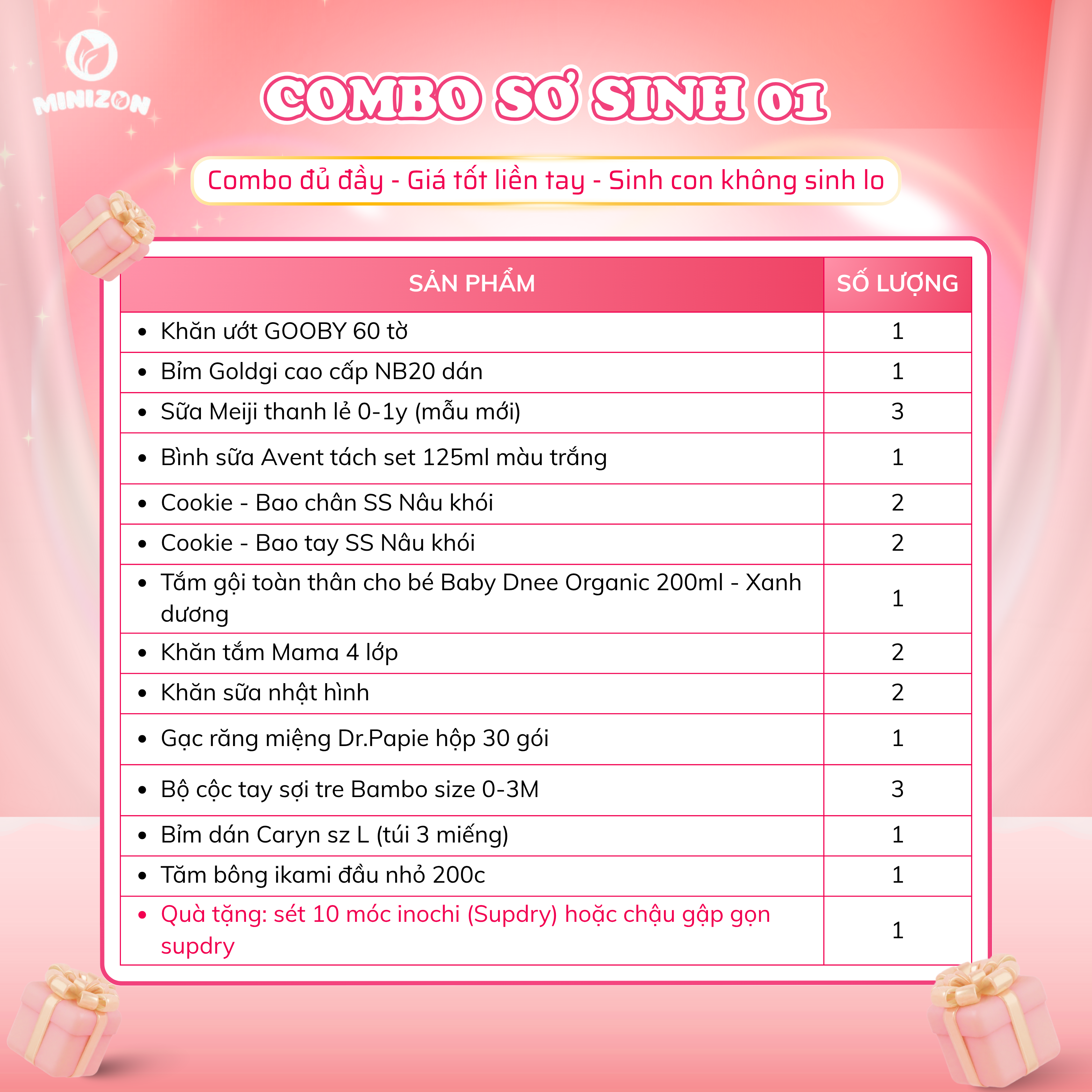 MINIZON

COMBO SƠ SINH 01

Combo đủ đầy - Giá tốt liền tay - Sinh con không sinh lo

| SẢN PHẨM | SỐ LƯỢNG |
|---|---|
| • Khăn ướt GOOBY 60 tờ | 1 |
| • Bỉm Goldgi cao cấp NB20 dán | 1 |
| • Sữa Meiji thanh lẻ 0-1y (mẫu mới) | 3 |
| • Bình sữa Avent tách set 125ml màu trắng | 1 |
| • Cookie - Bao chân SS Nâu khói | 2 |
| • Cookie - Bao tay SS Nâu khói | 2 |
| • Tắm gội toàn thân cho bé Baby Dnee Organic 200ml - Xanh dương | 1 |
| • Khăn tắm Mama 4 lớp | 2 |
| • Khăn sữa nhật hình | 2 |
| • Gạc răng miệng Dr.Papie hộp 30 gói | 1 |
| • Bộ cộc tay sợi tre Bambo size 0-3M | 3 |
| • Bỉm dán Caryn sz L (túi 3 miếng) | 1 |
| • Tăm bông ikami đầu nhỏ 200c | 1 |
| • Quà tặng: sét 10 móc inochi (Supdry) hoặc chậu gập gọn supdry | 1 |